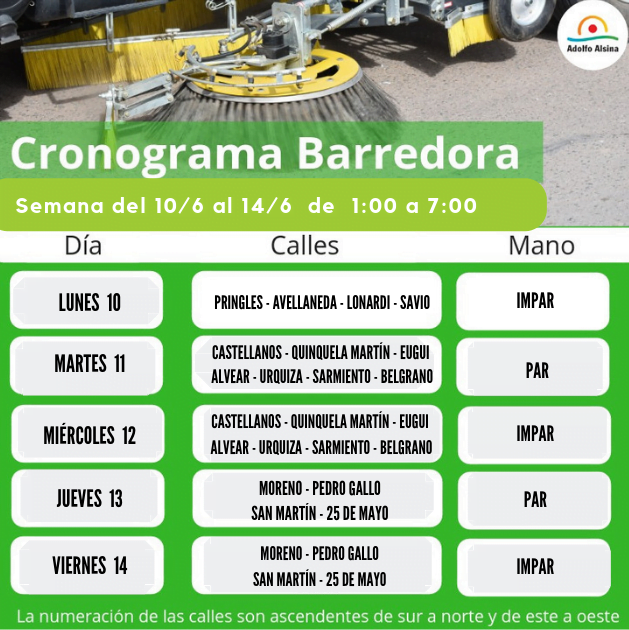 Adolfo Alsina

Cronograma Barredora

Semana del 10/6 al 14/6 de 1:00 a 7:00

| Día | Calles | Mano |
|---|---|---|
| LUNES 10 | PRINGLES - AVELLANEDA - LONARDI - SAVIO | IMPAR |
| MARTES 11 | CASTELLANOS - QUINQUELA MARTÍN - EUGUI ALVEAR - URQUIZA - SARMIENTO - BELGRANO | PAR |
| MIÉRCOLES 12 | CASTELLANOS - QUINQUELA MARTÍN - EUGUI ALVEAR - URQUIZA - SARMIENTO - BELGRANO | IMPAR |
| JUEVES 13 | MORENO - PEDRO GALLO SAN MARTÍN - 25 DE MAYO | PAR |
| VIERNES 14 | MORENO - PEDRO GALLO SAN MARTÍN - 25 DE MAYO | IMPAR |

La numeración de las calles son ascendentes de sur a norte y de este a oeste